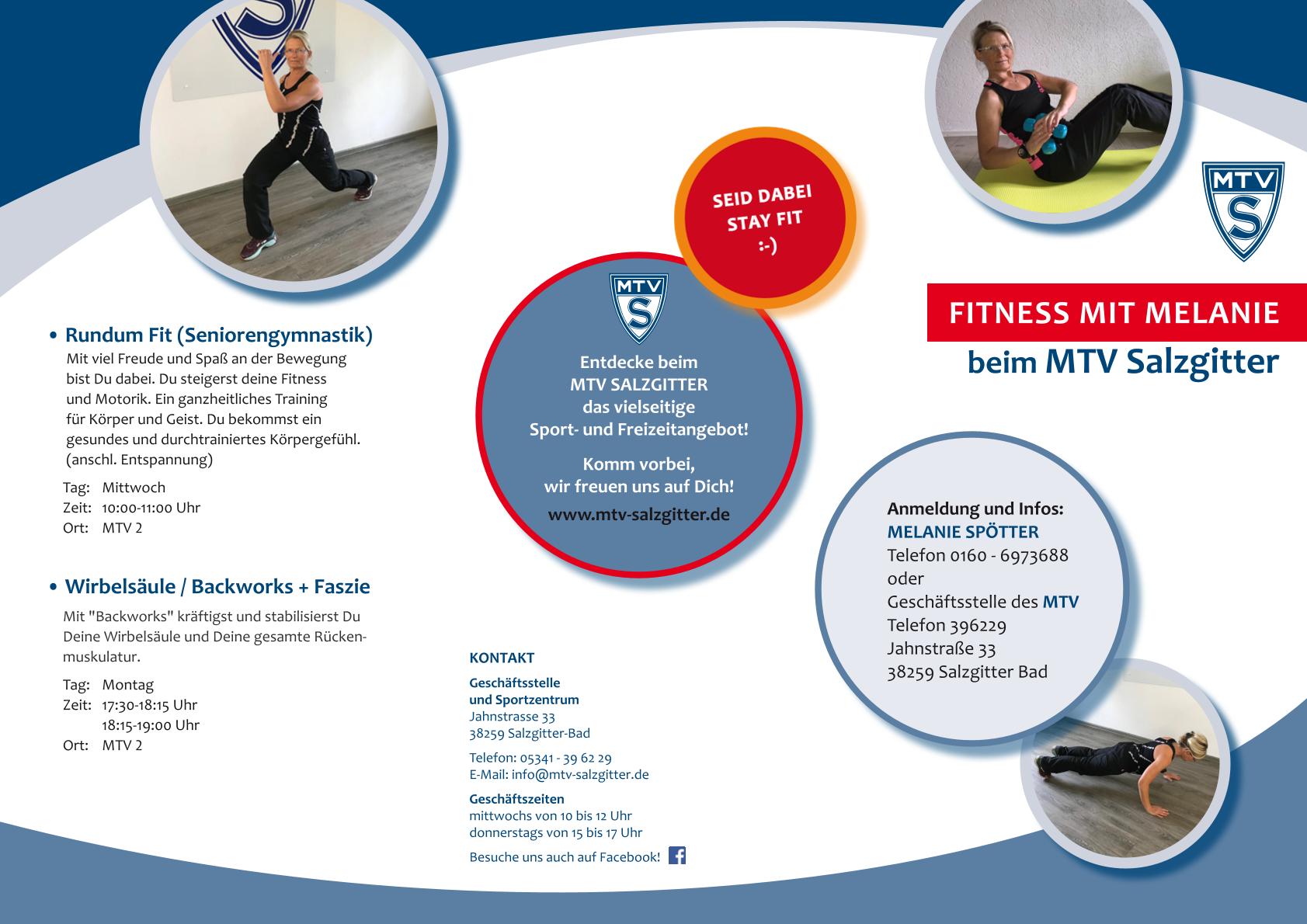 • Rundum Fit (Seniorengymnastik)

Mit viel Freude und Spaß an der Bewegung bist Du dabei. Du steigerst deine Fitness und Motorik. Ein ganzheitliches Training für Körper und Geist. Du bekommst ein gesundes und durchtrainiertes Körpergefühl. (anschl. Entspannung)

Tag: Mittwoch
Zeit: 10:00-11:00 Uhr
Ort: MTV 2

• Wirbelsäule / Backworks + Faszie

Mit "Backworks" kräftigst und stabilisierst Du Deine Wirbelsäule und Deine gesamte Rückenmuskulatur.

Tag: Montag
Zeit: 17:30-18:15 Uhr
18:15-19:00 Uhr
Ort: MTV 2

SEID DABEI
STAY FIT
:-)

MTV
S

Entdecke beim
MTV SALZGITTER
das vielseitige
Sport- und Freizeitangebot!

Komm vorbei,
wir freuen uns auf Dich!

www.mtv-salzgitter.de

KONTAKT

Geschäftsstelle
und Sportzentrum
Jahnstrasse 33
38259 Salzgitter-Bad

Telefon: 05341 - 39 62 29
E-Mail: info@mtv-salzgitter.de

Geschäftszeiten
mittwochs von 10 bis 12 Uhr
donnerstags von 15 bis 17 Uhr

Besuche uns auch auf Facebook!

MTV
S

FITNESS MIT MELANIE
beim MTV Salzgitter

Anmeldung und Infos:
MELANIE SPÖTTER
Telefon 0160 - 6973688
oder
Geschäftsstelle des MTV
Telefon 396229
Jahnstraße 33
38259 Salzgitter Bad